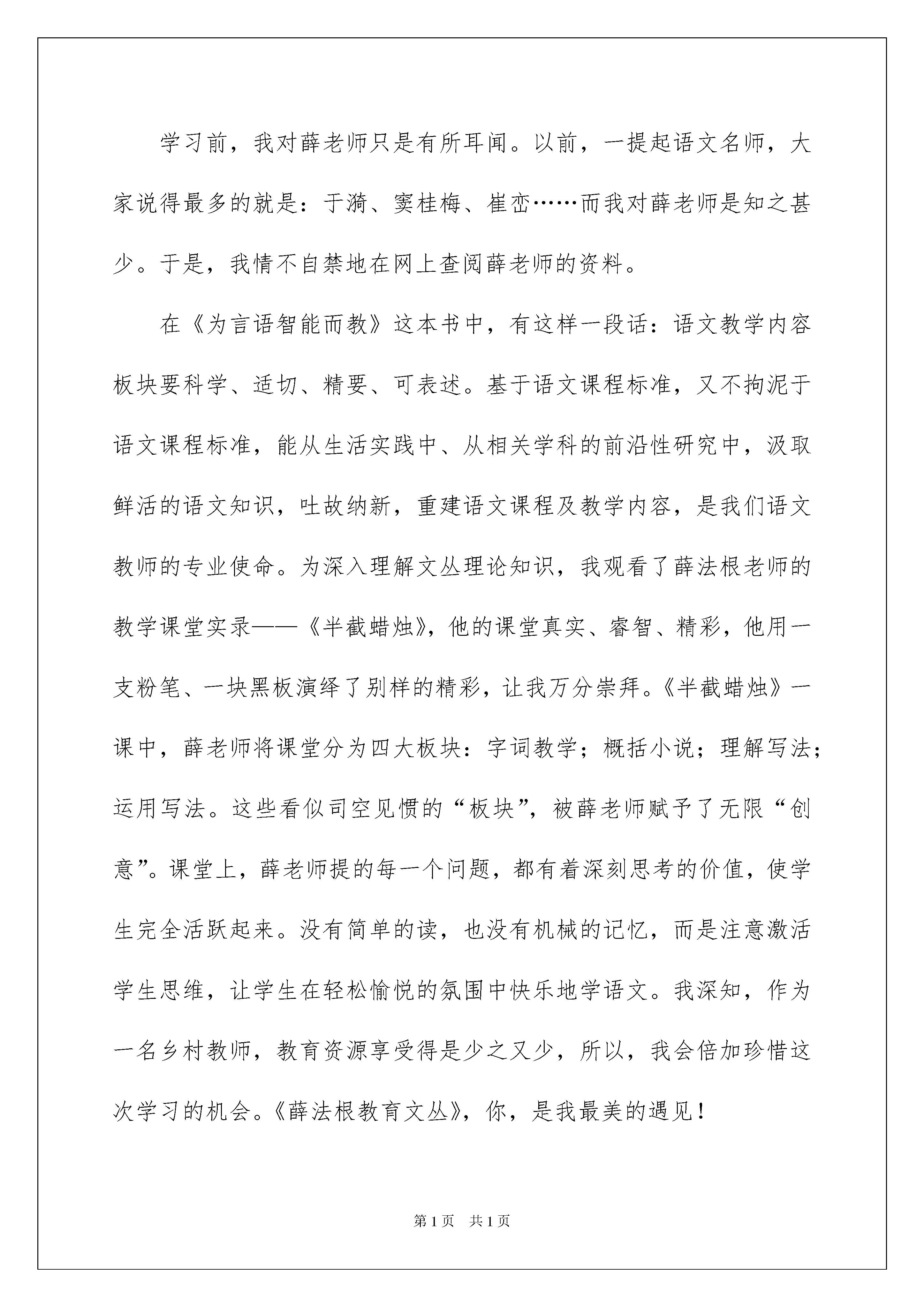 学习前，我对薛老师只是有所耳闻。以前，一提起语文名师，大家说得最多的就是：于漪、窦桂梅、崔峦……而我对薛老师是知之甚少。于是，我情不自禁地在网上查阅薛老师的资料。

在《为言语智能而教》这本书中，有这样一段话：语文教学内容板块要科学、适切、精要、可表述。基于语文课程标准，又不拘泥于语文课程标准，能从生活实践中、从相关学科的前沿性研究中，汲取鲜活的语文知识，吐故纳新，重建语文课程及教学内容，是我们语文教师的专业使命。为深入理解文丛理论知识，我观看了薛法根老师的教学课堂实录——《半截蜡烛》，他的课堂真实、睿智、精彩，他用一支粉笔、一块黑板演绎了别样的精彩，让我万分崇拜。《半截蜡烛》一课中，薛老师将课堂分为四大板块：字词教学；概括小说；理解写法；运用写法。这些看似司空见惯的“板块”，被薛老师赋予了无限“创意”。课堂上，薛老师提的每一个问题，都有着深刻思考的价值，使学生完全活跃起来。没有简单的读，也没有机械的记忆，而是注意激活学生思维，让学生在轻松愉悦的氛围中快乐地学语文。我深知，作为一名乡村教师，教育资源享受得是少之又少，所以，我会倍加珍惜这次学习的机会。《薛法根教育文丛》，你，是我最美的遇见！

第1页 共1页